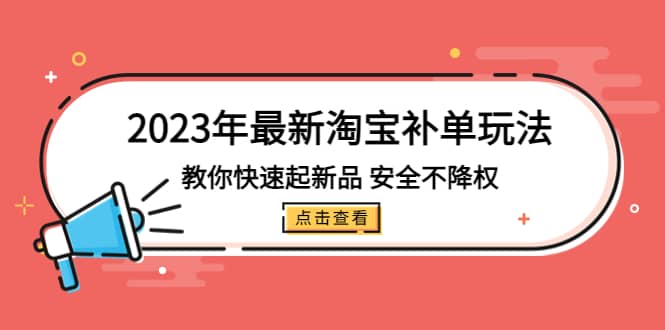 2023年最新淘宝补单玩法

教你快速起新品 安全不降权

点击查看